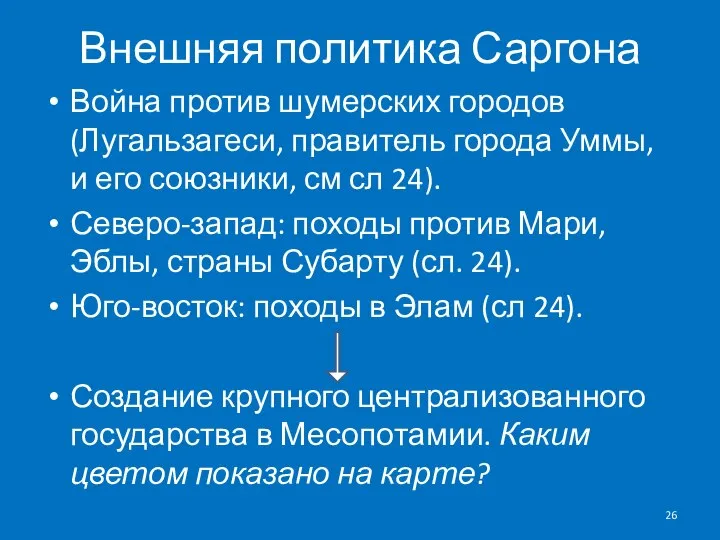 Внешняя политика Саргона

• Война против шумерских городов (Лугальзагеси, правитель города Уммы, и его союзники, см сл 24).

• Северо-запад: походы против Мари, Эблы, страны Субарту (сл. 24).

• Юго-восток: походы в Элам (сл 24).

• Создание крупного централизованного государства в Месопотамии. Каким цветом показано на карте?

26